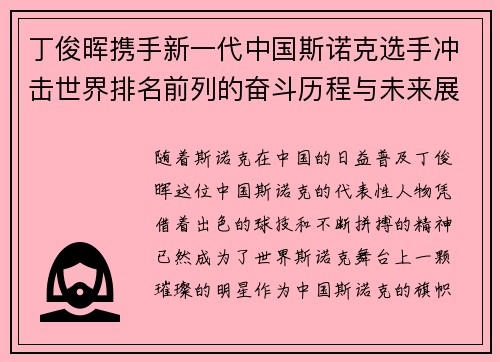 丁俊晖携手新一代中国斯诺克选手冲击世界排名前列的奋斗历程与未来展

随着斯诺克在中国的日益普及丁俊晖这位中国斯诺克的代表性人物凭借着出色的球技和不断拼搏的精神已然成为了世界斯诺克舞台上一颗璀璨的明星作为中国斯诺克的旗帜